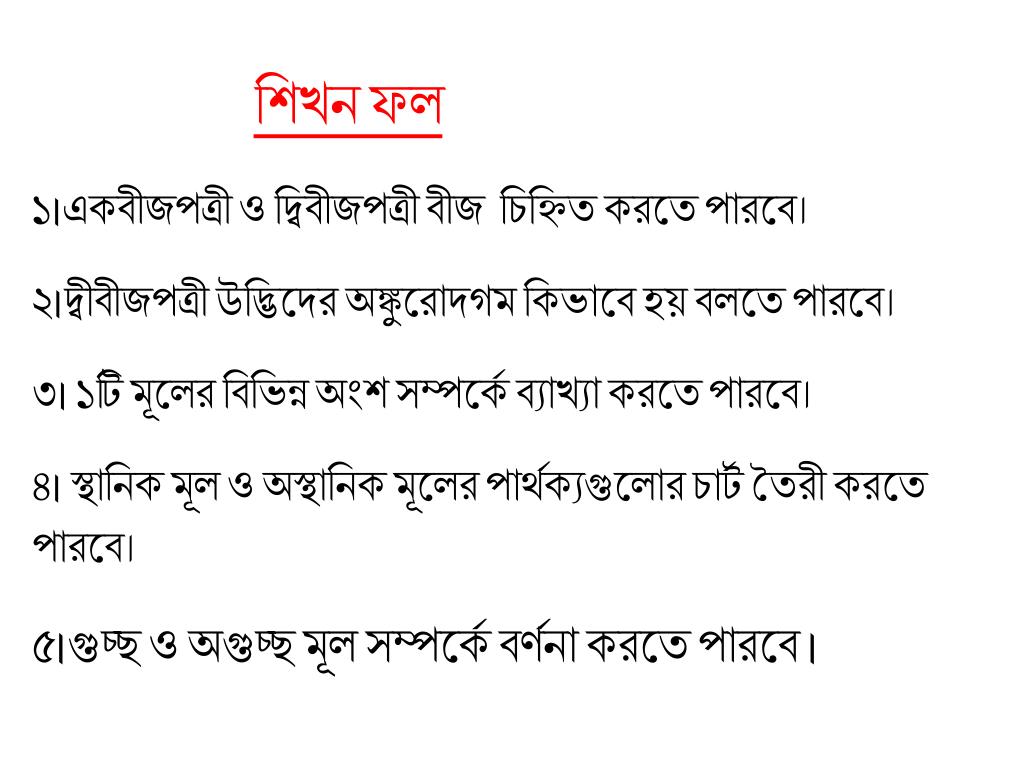 শিখন ফল

১।একবীজপত্রী ও দ্বিবীজপত্রী বীজ চিহ্নিত করতে পারবে।

২।দ্বীবীজপত্রী উদ্ভিদের অঙ্কুরোদগম কিভাবে হয় বলতে পারবে।

৩। ১টি মূলের বিভিন্ন অংশ সম্পর্কে ব্যাখ্যা করতে পারবে।

৪। স্থানিক মূল ও অস্থানিক মূলের পার্থক্যগুলোর চার্ট তৈরী করতে পারবে।

৫।গুচ্ছ ও অগুচ্ছ মূল সম্পর্কে বর্ণনা করতে পারবে।